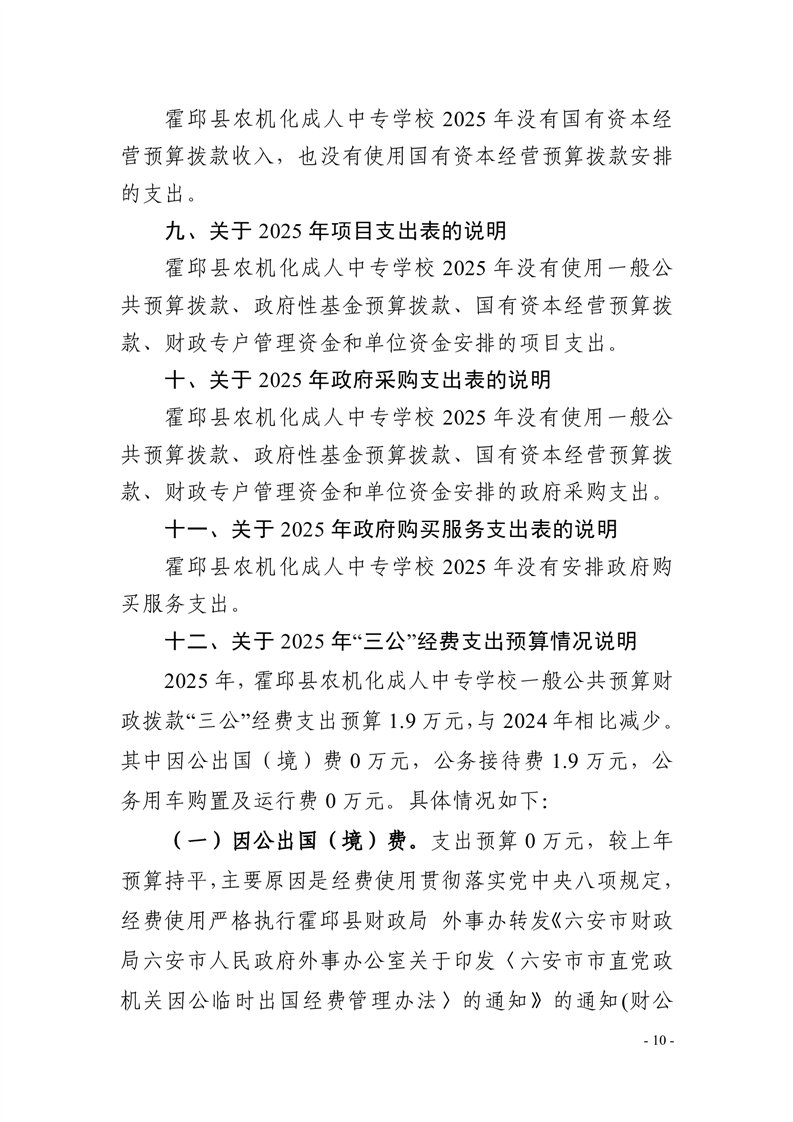 霍邱县农机化成人中专学校 2025 年没有国有资本经营预算拨款收入，也没有使用国有资本经营预算拨款安排的支出。

九、关于 2025 年项目支出表的说明

霍邱县农机化成人中专学校 2025 年没有使用一般公共预算拨款、政府性基金预算拨款、国有资本经营预算拨款、财政专户管理资金和单位资金安排的项目支出。

十、关于 2025 年政府采购支出表的说明

霍邱县农机化成人中专学校 2025 年没有使用一般公共预算拨款、政府性基金预算拨款、国有资本经营预算拨款、财政专户管理资金和单位资金安排的政府采购支出。

十一、关于 2025 年政府购买服务支出表的说明

霍邱县农机化成人中专学校 2025 年没有安排政府购买服务支出。

十二、关于 2025 年“三公”经费支出预算情况说明

2025 年，霍邱县农机化成人中专学校一般公共预算财政拨款“三公”经费支出预算 1.9 万元，与 2024 年相比减少。其中因公出国（境）费 0 万元，公务接待费 1.9 万元，公务用车购置及运行费 0 万元。具体情况如下：

（一）因公出国（境）费。支出预算 0 万元，较上年预算持平，主要原因是经费使用贯彻落实党中央八项规定，经费使用严格执行霍邱县财政局 外事办转发《六安市财政局六安市人民政府外事办公室关于印发〈六安市市直党政机关因公临时出国经费管理办法〉的通知》的通知(财公

- 10 -